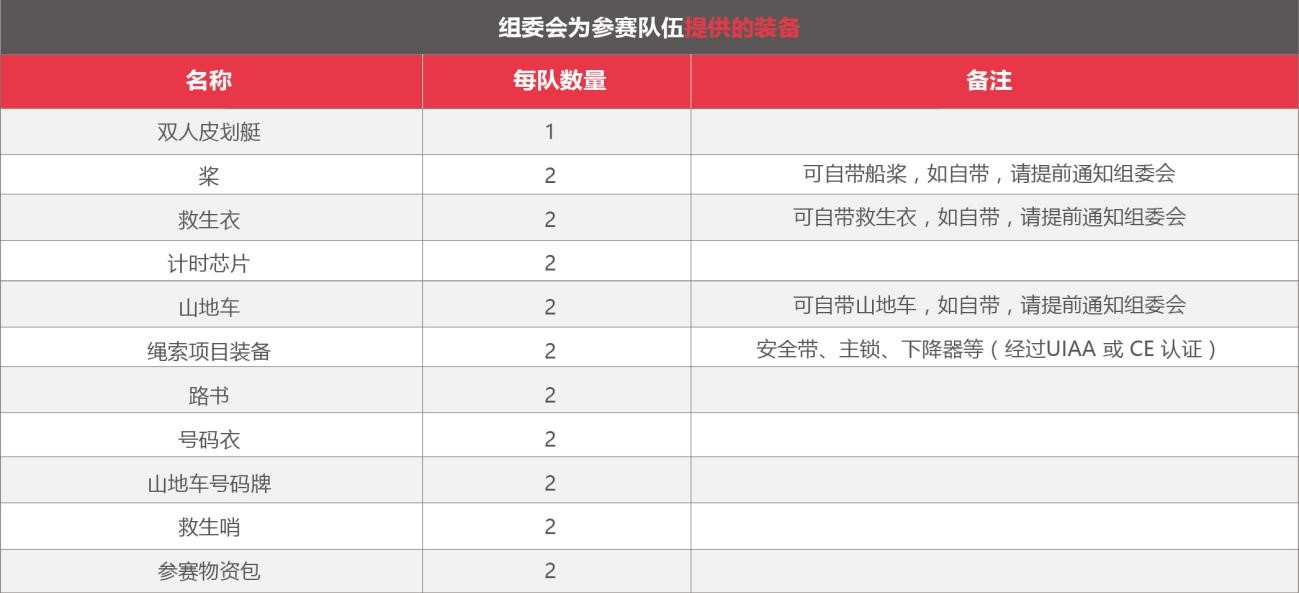 组委会为参赛队伍提供的装备

| 名称 | 每队数量 | 备注 |
|---|---|---|
| 双人皮划艇 | 1 | |
| 桨 | 2 | 可自带船桨，如自带，请提前通知组委会 |
| 救生衣 | 2 | 可自带救生衣，如自带，请提前通知组委会 |
| 计时芯片 | 2 | |
| 山地车 | 2 | 可自带山地车，如自带，请提前通知组委会 |
| 绳索项目装备 | 2 | 安全带、主锁、下降器等（经过UIAA或CE认证） |
| 路书 | 2 | |
| 号码衣 | 2 | |
| 山地车号码牌 | 2 | |
| 救生哨 | 2 | |
| 参赛物资包 | 2 | |